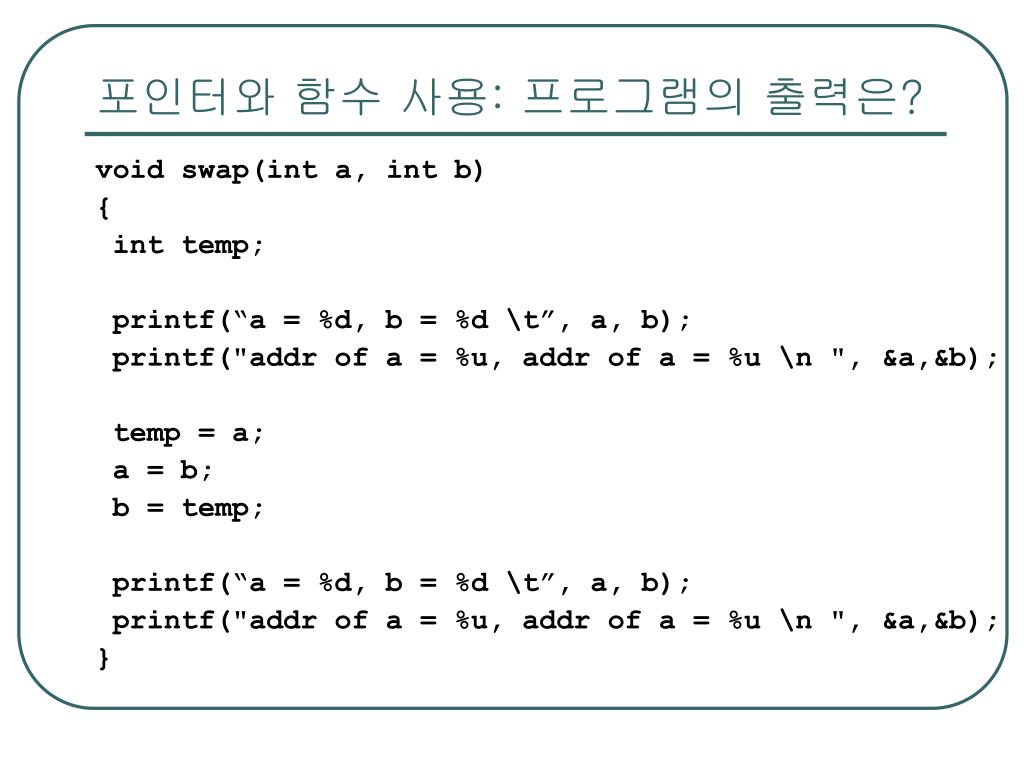 포인터와 함수 사용: 프로그램의 출력은?

void swap(int a, int b)
{
 int temp;

 printf(“a = %d, b = %d \t”, a, b);
 printf("addr of a = %u, addr of a = %u \n ", &a,&b);

 temp = a;
 a = b;
 b = temp;

 printf(“a = %d, b = %d \t”, a, b);
 printf("addr of a = %u, addr of a = %u \n ", &a,&b);
}